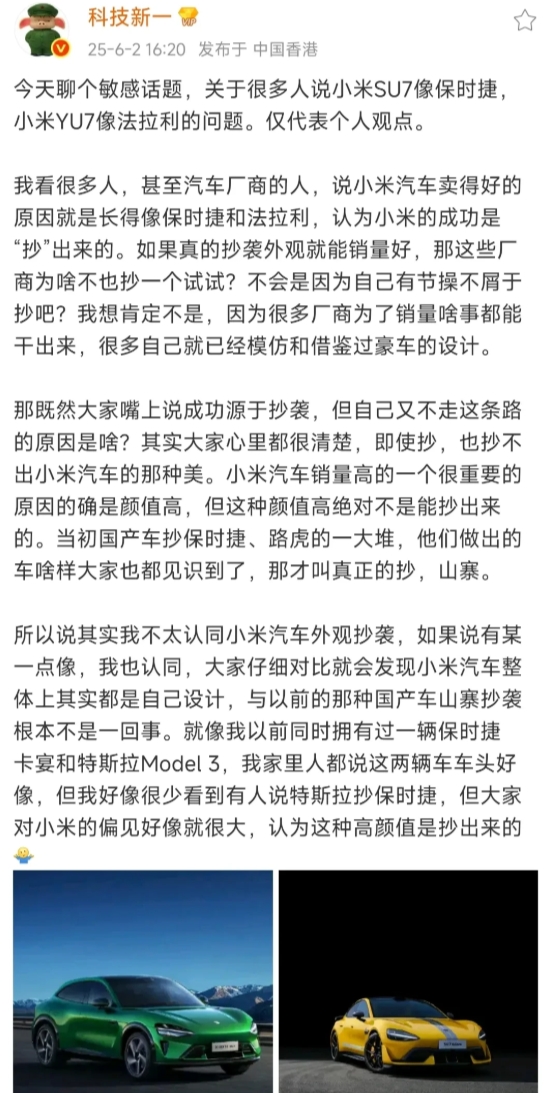 科技新一

25-6-2 16:20 发布于 中国香港

今天聊个敏感话题，关于很多人说小米SU7像保时捷，小米YU7像法拉利的问题。仅代表个人观点。

我看很多人，甚至汽车厂商的人，说小米汽车卖得好的原因就是长得像保时捷和法拉利，认为小米的成功是“抄”出来的。如果真的抄袭外观就能销量好，那这些厂商为啥不也抄一个试试？不会是因为自己有节操不屑于抄吧？我想肯定不是，因为很多厂商为了销量啥事都能干出来，很多自己就已经模仿和借鉴过豪车的设计。

那既然大家嘴上说成功源于抄袭，但自己又不走这条路的原因是啥？其实大家心里都很清楚，即使抄，也抄不出小米汽车的那种美。小米汽车销量高的一个很重要的原因的确是颜值高，但这种颜值高绝对不是能抄出来的。当初国产车抄保时捷、路虎的一大堆，他们做出的车啥样大家也都见识到了，那才叫真正的抄，山寨。

所以说其实我不太认同小米汽车外观抄袭，如果说有某一点像，我也认同，大家仔细对比就会发现小米汽车整体上其实都是自己设计，与以前的那种国产车山寨抄袭根本不是一回事。就像我以前同时拥有过一辆保时捷卡宴和特斯拉Model 3，我家里人都说这两辆车车头好像，但我好像很少看到有人说特斯拉抄保时捷，但大家对小米的偏见好像就很大，认为这种高颜值是抄出来的